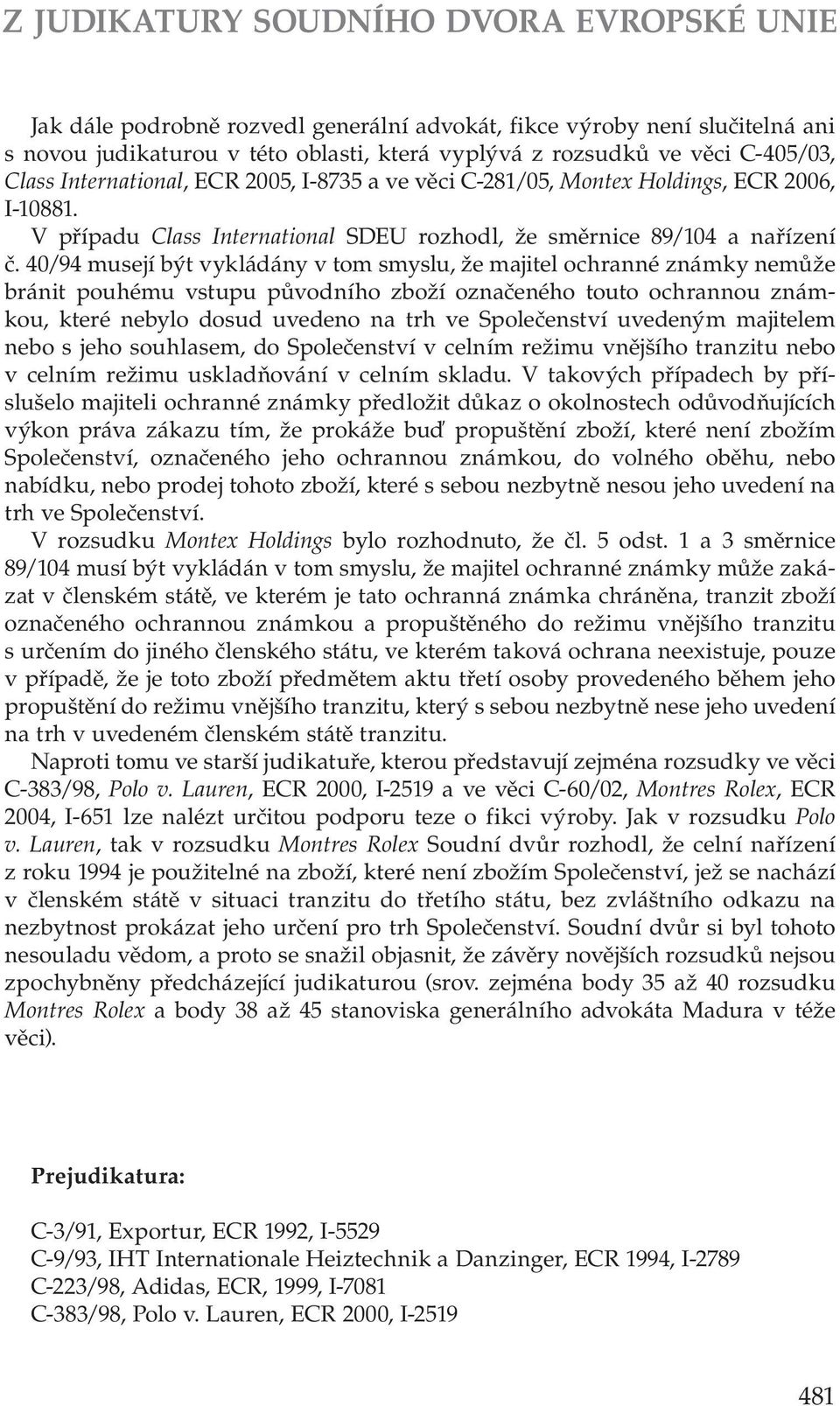 Z JUDIKATURY SOUDNÍHO DVORA EVROPSKÉ UNIE

Jak dále podrobně rozvedl generální advokát, fikce výroby není slučitelná ani s novou judikaturou v této oblasti, která vyplývá z rozsudků ve věci C-405/03, Class International, ECR 2005, I-8735 a ve věci C-281/05, Montex Holdings, ECR 2006, I-10881.

V případu Class International SDEU rozhodl, že směrnice 89/104 a nařízení č. 40/94 musejí být vykládány v tom smyslu, že majitel ochranné známky nemůže bránit pouhému vstupu původního zboží označeného touto ochrannou známkou, které nebylo dosud uvedeno na trh ve Společenství uvedeným majitelem nebo s jeho souhlasem, do Společenství v celním režimu vnějšího tranzitu nebo v celním režimu uskladňování v celním skladu. V takových případech by příslušelo majiteli ochranné známky předložit důkaz o okolnostech odůvodňujících výkon práva zákazu tím, že prokáže buď propuštění zboží, které není zbožím Společenství, označeného jeho ochrannou známkou, do volného oběhu, nebo nabídku, nebo prodej tohoto zboží, které s sebou nezbytně nesou jeho uvedení na trh ve Společenství.

V rozsudku Montex Holdings bylo rozhodnuto, že čl. 5 odst. 1 a 3 směrnice 89/104 musí být vykládán v tom smyslu, že majitel ochranné známky může zakázat v členském státě, ve kterém je tato ochranná známka chráněna, tranzit zboží označeného ochrannou známkou a propuštěného do režimu vnějšího tranzitu s určením do jiného členského státu, ve kterém taková ochrana neexistuje, pouze v případě, že je toto zboží předmětem aktu třetí osoby provedeného během jeho propuštění do režimu vnějšího tranzitu, který s sebou nezbytně nese jeho uvedení na trh v uvedeném členském státě tranzitu.

Naproti tomu ve starší judikatuře, kterou představují zejména rozsudky ve věci C-383/98, Polo v. Lauren, ECR 2000, I-2519 a ve věci C-60/02, Montres Rolex, ECR 2004, I-651 lze nalézt určitou podporu teze o fikci výroby. Jak v rozsudku Polo v. Lauren, tak v rozsudku Montres Rolex Soudní dvůr rozhodl, že celní nařízení z roku 1994 je použitelné na zboží, které není zbožím Společenství, jež se nachází v členském státě v situaci tranzitu do třetího státu, bez zvláštního odkazu na nezbytnost prokázat jeho určení pro trh Společenství. Soudní dvůr si byl tohoto nesouladu vědom, a proto se snažil objasnit, že závěry novějších rozsudků nejsou zpochybněny předcházející judikaturou (srov. zejména body 35 až 40 rozsudku Montres Rolex a body 38 až 45 stanoviska generálního advokáta Madura v téže věci).

Prejudikatura:

C-3/91, Exportur, ECR 1992, I-5529
C-9/93, IHT Internationale Heiztechnik a Danzinger, ECR 1994, I-2789
C-223/98, Adidas, ECR, 1999, I-7081
C-383/98, Polo v. Lauren, ECR 2000, I-2519

481